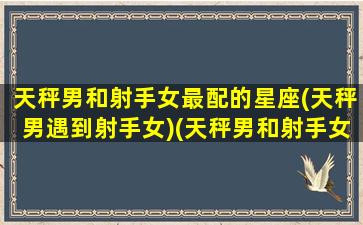 天秤男和射手女最配的星座(天秤男遇到射手女)(天秤男和射手女